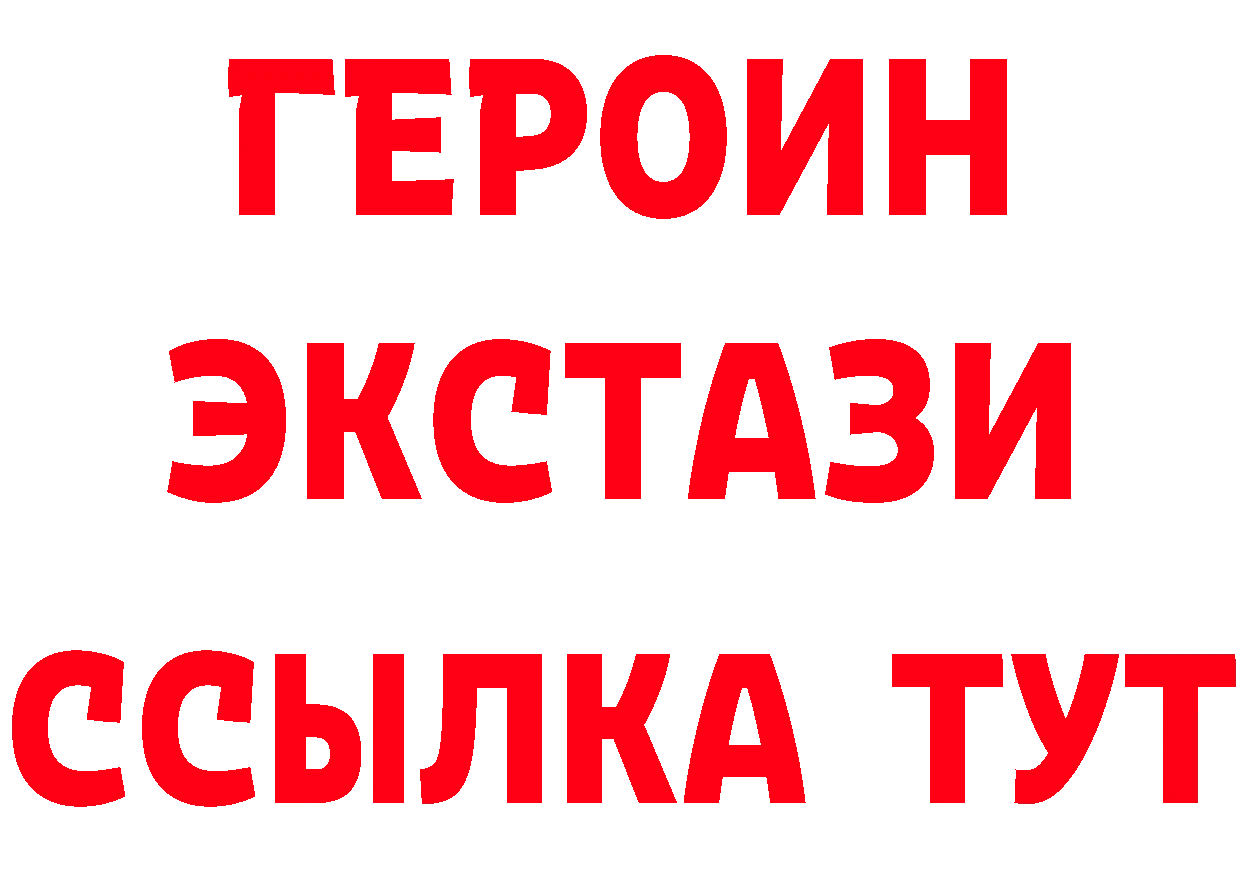 ГЕРОИН
ЭКСТАЗИ
ССЫЛКА ТУТ